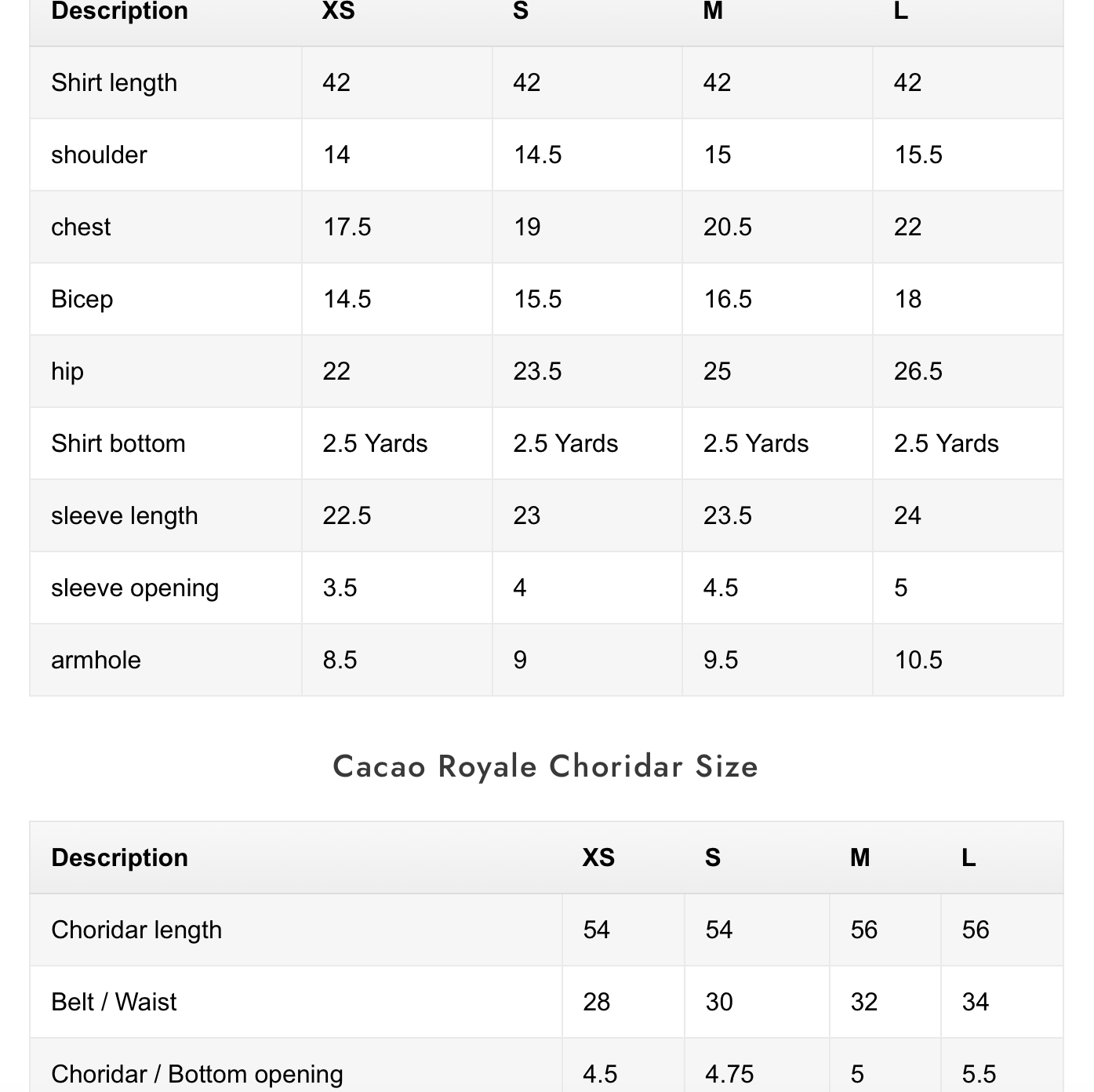 | Description | XS | S | M | L |
|---|---|---|---|---|
| Shirt length | 42 | 42 | 42 | 42 |
| shoulder | 14 | 14.5 | 15 | 15.5 |
| chest | 17.5 | 19 | 20.5 | 22 |
| Bicep | 14.5 | 15.5 | 16.5 | 18 |
| hip | 22 | 23.5 | 25 | 26.5 |
| Shirt bottom | 2.5 Yards | 2.5 Yards | 2.5 Yards | 2.5 Yards |
| sleeve length | 22.5 | 23 | 23.5 | 24 |
| sleeve opening | 3.5 | 4 | 4.5 | 5 |
| armhole | 8.5 | 9 | 9.5 | 10.5 |

Cacao Royale Choridar Size

| Description | XS | S | M | L |
|---|---|---|---|---|
| Choridar length | 54 | 54 | 56 | 56 |
| Belt / Waist | 28 | 30 | 32 | 34 |
| Choridar / Bottom opening | 4.5 | 4.75 | 5 | 5.5 |